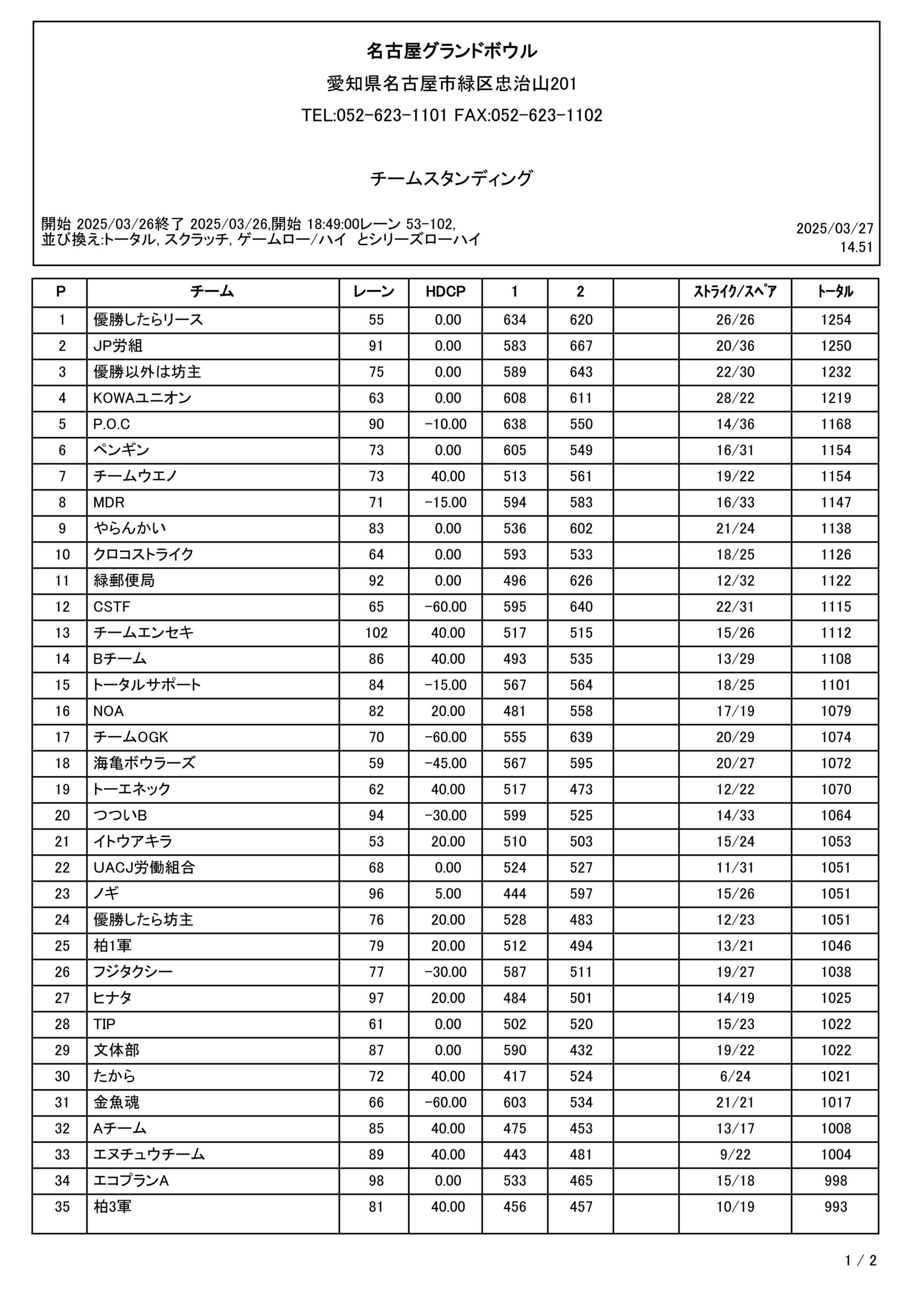 名古屋グランドボウル
愛知県名古屋市緑区忠治山201
TEL:052-623-1101 FAX:052-623-1102

チームスタンディング

開始 2025/03/26終了 2025/03/26,開始 18:49:00レーン 53-102,
並び換え:トータル, スクラッチ, ゲームロー/ハイ とシリーズローハイ

2025/03/27
14.51

| P | チーム | レーン | HDCP | 1 | 2 | | ストライク/スペア | トータル |
|---|---|---|---|---|---|---|---|---|
| 1 | 優勝したらリース | 55 | 0.00 | 634 | 620 | | 26/26 | 1254 |
| 2 | JP労組 | 91 | 0.00 | 583 | 667 | | 20/36 | 1250 |
| 3 | 優勝以外は坊主 | 75 | 0.00 | 589 | 643 | | 22/30 | 1232 |
| 4 | KOWAユニオン | 63 | 0.00 | 608 | 611 | | 28/22 | 1219 |
| 5 | P.O.C | 90 | -10.00 | 638 | 550 | | 14/36 | 1168 |
| 6 | ペンギン | 73 | 0.00 | 605 | 549 | | 16/31 | 1154 |
| 7 | チームウエノ | 73 | 40.00 | 513 | 561 | | 19/22 | 1154 |
| 8 | MDR | 71 | -15.00 | 594 | 583 | | 16/33 | 1147 |
| 9 | やらんかい | 83 | 0.00 | 536 | 602 | | 21/24 | 1138 |
| 10 | クロコストライク | 64 | 0.00 | 593 | 533 | | 18/25 | 1126 |
| 11 | 緑郵便局 | 92 | 0.00 | 496 | 626 | | 12/32 | 1122 |
| 12 | CSTF | 65 | -60.00 | 595 | 640 | | 22/31 | 1115 |
| 13 | チームエンセキ | 102 | 40.00 | 517 | 515 | | 15/26 | 1112 |
| 14 | Bチーム | 86 | 40.00 | 493 | 535 | | 13/29 | 1108 |
| 15 | トータルサポート | 84 | -15.00 | 567 | 564 | | 18/25 | 1101 |
| 16 | NOA | 82 | 20.00 | 481 | 558 | | 17/19 | 1079 |
| 17 | チームOGK | 70 | -60.00 | 555 | 639 | | 20/29 | 1074 |
| 18 | 海亀ボウラーズ | 59 | -45.00 | 567 | 595 | | 20/27 | 1072 |
| 19 | トーエネック | 62 | 40.00 | 517 | 473 | | 12/22 | 1070 |
| 20 | つついB | 94 | -30.00 | 599 | 525 | | 14/33 | 1064 |
| 21 | イトウアキラ | 53 | 20.00 | 510 | 503 | | 15/24 | 1053 |
| 22 | UACJ労働組合 | 68 | 0.00 | 524 | 527 | | 11/31 | 1051 |
| 23 | ノギ | 96 | 5.00 | 444 | 597 | | 15/26 | 1051 |
| 24 | 優勝したら坊主 | 76 | 20.00 | 528 | 483 | | 12/23 | 1051 |
| 25 | 柏1軍 | 79 | 20.00 | 512 | 494 | | 13/21 | 1046 |
| 26 | フジタクシー | 77 | -30.00 | 587 | 511 | | 19/27 | 1038 |
| 27 | ヒナタ | 97 | 20.00 | 484 | 501 | | 14/19 | 1025 |
| 28 | TIP | 61 | 0.00 | 502 | 520 | | 15/23 | 1022 |
| 29 | 文体部 | 87 | 0.00 | 590 | 432 | | 19/22 | 1022 |
| 30 | たから | 72 | 40.00 | 417 | 524 | | 6/24 | 1021 |
| 31 | 金魚魂 | 66 | -60.00 | 603 | 534 | | 21/21 | 1017 |
| 32 | Aチーム | 85 | 40.00 | 475 | 453 | | 13/17 | 1008 |
| 33 | エヌチュウチーム | 89 | 40.00 | 443 | 481 | | 9/22 | 1004 |
| 34 | エコプランA | 98 | 0.00 | 533 | 465 | | 15/18 | 998 |
| 35 | 柏3軍 | 81 | 40.00 | 456 | 457 | | 10/19 | 993 |

1 / 2